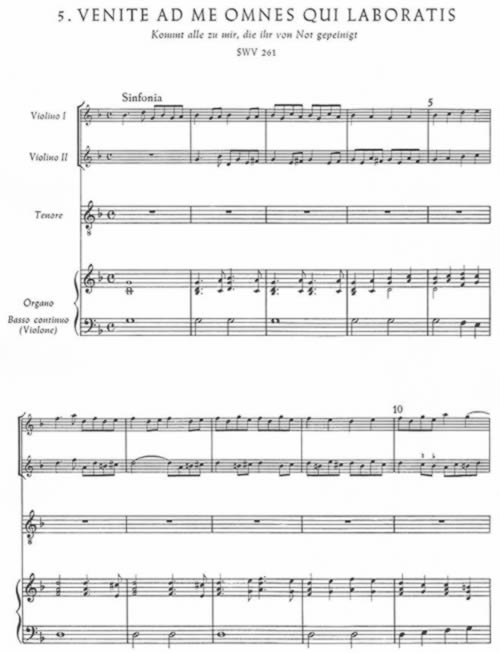 5. VENITE AD ME OMNES QUI LABORATIS

Kommt alle zu mir, die ihr von Not gepeinigt

SWV 261

Sinfonia

5

Violino I

Violino II

Tenore

Organo

Basso continuo
(Violone)

10